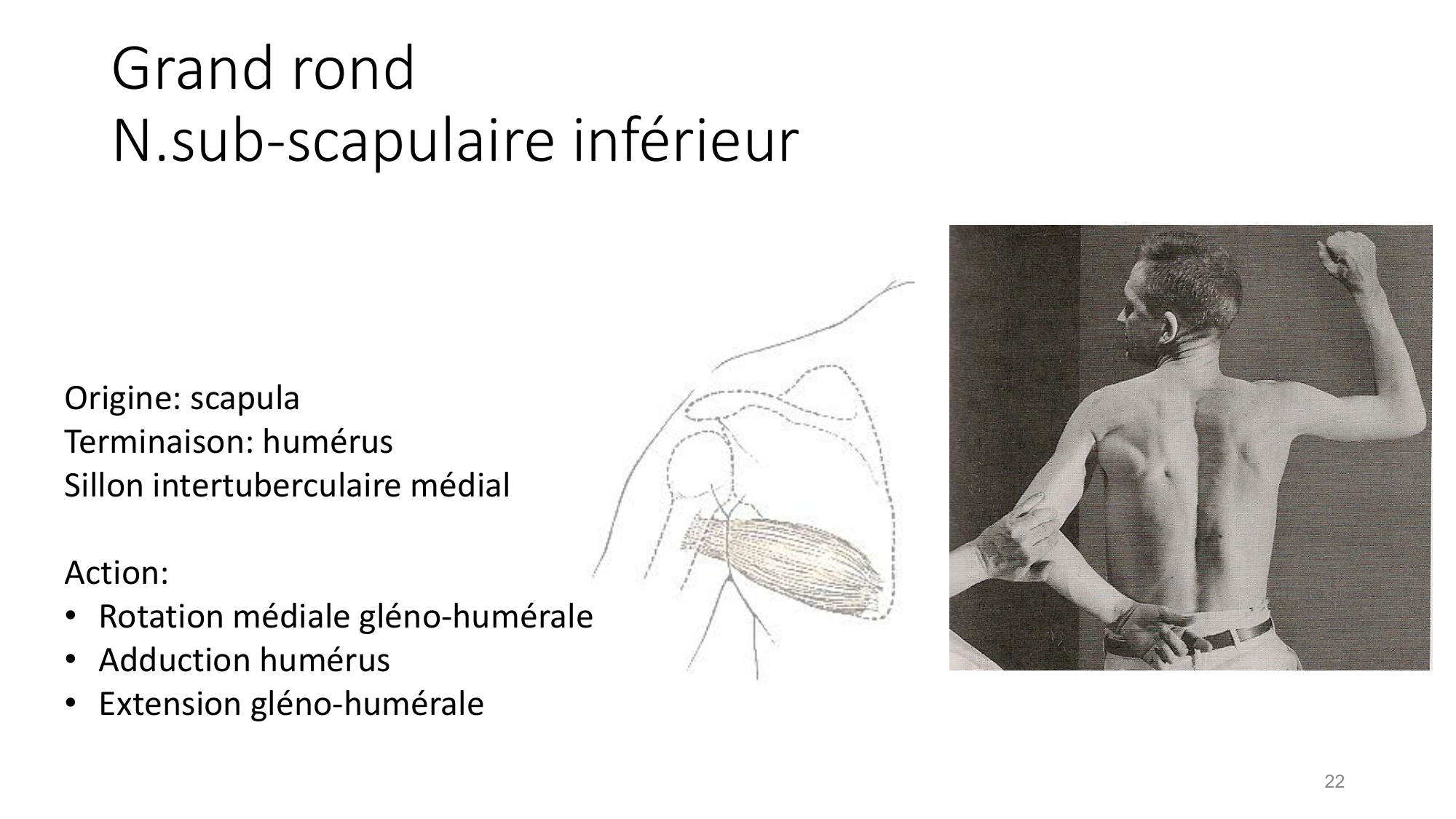 Grand rond
N.sub-scapulaire inférieur

Origine: scapula
Terminaison: humérus
Sillon intertuberculaire médial

Action:
• Rotation médiale gléno-humérale
• Adduction humérus
• Extension gléno-humérale

22